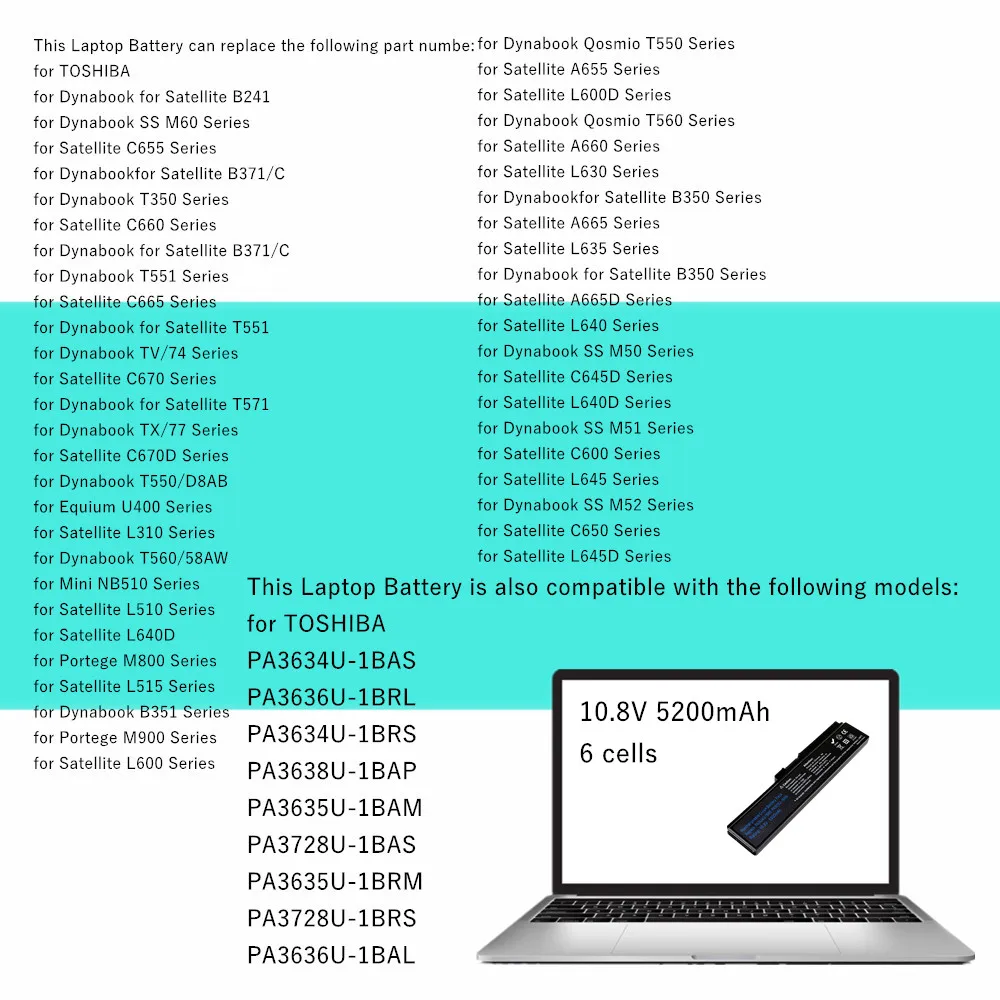 This Laptop Battery can replace the following part numbe:
for TOSHIBA
for Dynabook for Satellite B241
for Dynabook SS M60 Series
for Satellite C655 Series
for Dynabookfor Satellite B371/C
for Dynabook T350 Series
for Satellite C660 Series
for Dynabook for Satellite B371/C
for Dynabook T551 Series
for Satellite C665 Series
for Dynabook for Satellite T551
for Dynabook TV/74 Series
for Satellite C670 Series
for Dynabook for Satellite T571
for Dynabook TX/77 Series
for Satellite C670D Series
for Dynabook T550/D8AB
for Equium U400 Series
for Satellite L310 Series
for Dynabook T560/58AW
for Mini NB510 Series
for Satellite L510 Series
for Satellite L640D
for Portege M800 Series
for Satellite L515 Series
for Dynabook B351 Series
for Portege M900 Series
for Satellite L600 Series

for Dynabook Qosmio T550 Series
for Satellite A655 Series
for Satellite L600D Series
for Dynabook Qosmio T560 Series
for Satellite A660 Series
for Satellite L630 Series
for Dynabookfor Satellite B350 Series
for Satellite A665 Series
for Satellite L635 Series
for Dynabook for Satellite B350 Series
for Satellite A665D Series
for Satellite L640 Series
for Dynabook SS M50 Series
for Satellite C645D Series
for Satellite L640D Series
for Dynabook SS M51 Series
for Satellite C600 Series
for Satellite L645 Series
for Dynabook SS M52 Series
for Satellite C650 Series
for Satellite L645D Series

This Laptop Battery is also compatible with the following models:
for TOSHIBA
PA3634U-1BAS
PA3636U-1BRL
PA3634U-1BRS
PA3638U-1BAP
PA3635U-1BAM
PA3728U-1BAS
PA3635U-1BRM
PA3728U-1BRS
PA3636U-1BAL

10.8V 5200mAh
6 cells